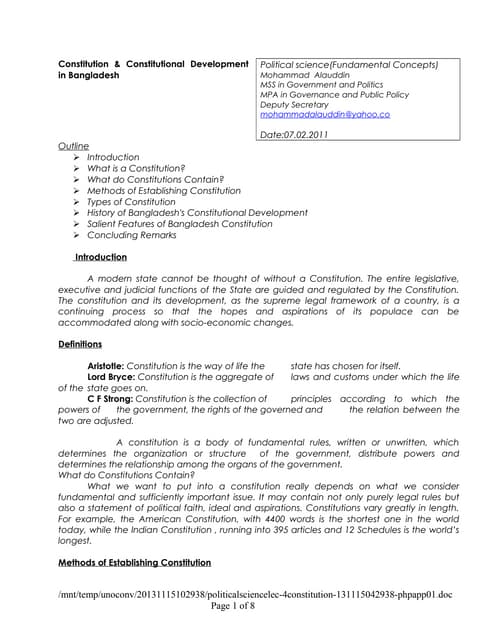 Constitution & Constitutional Development in Bangladesh

Political science(Fundamental Concepts)
Mohammad Alauddin
MSS in Government and Politics
MPA in Governance and Public Policy
Deputy Secretary
mohammadalauddin@yahoo.co

Date:07.02.2011

Outline
➢ Introduction
➢ What is a Constitution?
➢ What do Constitutions Contain?
➢ Methods of Establishing Constitution
➢ Types of Constitution
➢ History of Bangladesh's Constitutional Development
➢ Salient Features of Bangladesh Constitution
➢ Concluding Remarks

Introduction

A modern state cannot be thought of without a Constitution. The entire legislative, executive and judicial functions of the State are guided and regulated by the Constitution. The constitution and its development, as the supreme legal framework of a country, is a continuing process so that the hopes and aspirations of its populace can be accommodated along with socio-economic changes.

Definitions

Aristotle: Constitution is the way of life the state has chosen for itself.
Lord Bryce: Constitution is the aggregate of laws and customs under which the life of the state goes on.
C F Strong: Constitution is the collection of principles according to which the powers of the government, the rights of the governed and the relation between the two are adjusted.

A constitution is a body of fundamental rules, written or unwritten, which determines the organization or structure of the government, distribute powers and determines the relationship among the organs of the government.
What do Constitutions Contain?
What we want to put into a constitution really depends on what we consider fundamental and sufficiently important issue. It may contain not only purely legal rules but also a statement of political faith, ideal and aspirations. Constitutions vary greatly in length. For example, the American Constitution, with 4400 words is the shortest one in the world today, while the Indian Constitution , running into 395 articles and 12 Schedules is the world's longest.

Methods of Establishing Constitution

/mnt/temp/unoconv/20131115102938/politicalsciencelec-4constitution-131115042938-phpapp01.doc
Page 1 of 8